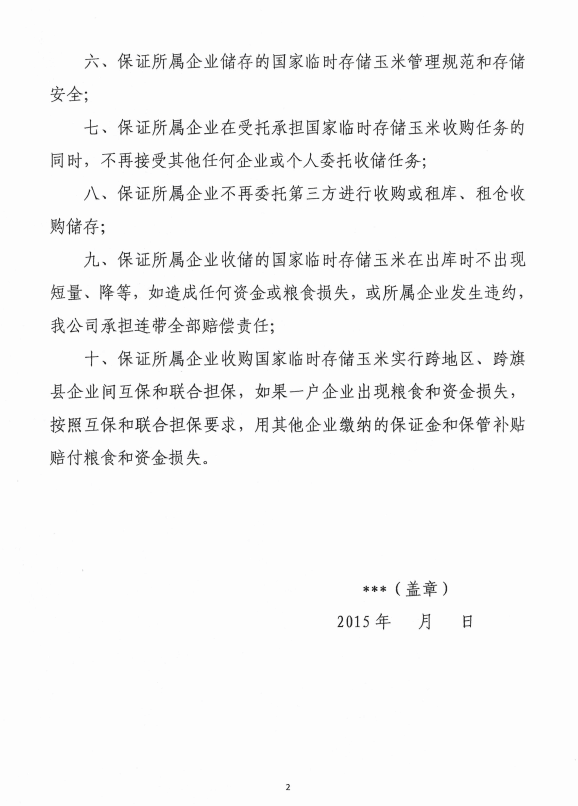 六、保证所属企业储存的国家临时存储玉米管理规范和存储安全；

七、保证所属企业在受托承担国家临时存储玉米收购任务的同时，不再接受其他任何企业或个人委托收储任务；

八、保证所属企业不再委托第三方进行收购或租库、租仓收购储存；

九、保证所属企业收储的国家临时存储玉米在出库时不出现短量、降等，如造成任何资金或粮食损失，或所属企业发生违约，我公司承担连带全部赔偿责任；

十、保证所属企业收购国家临时存储玉米实行跨地区、跨旗县企业间互保和联合担保，如果一户企业出现粮食和资金损失，按照互保和联合担保要求，用其他企业缴纳的保证金和保管补贴赔付粮食和资金损失。

***（盖章）

2015 年　　月　　日

2